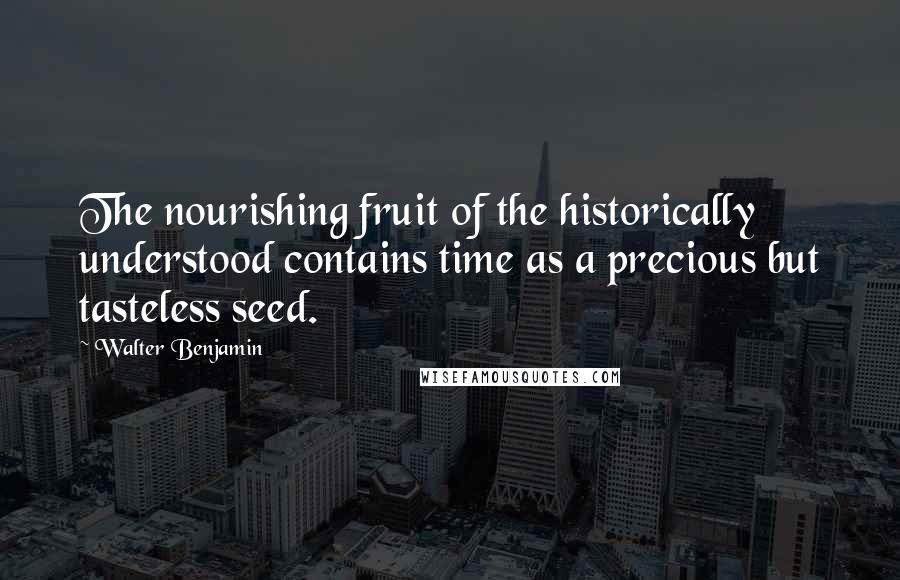 The nourishing fruit of the historically understood contains time as a precious but tasteless seed.

Walter Benjamin

WISEFAMOUSQUOTES.COM